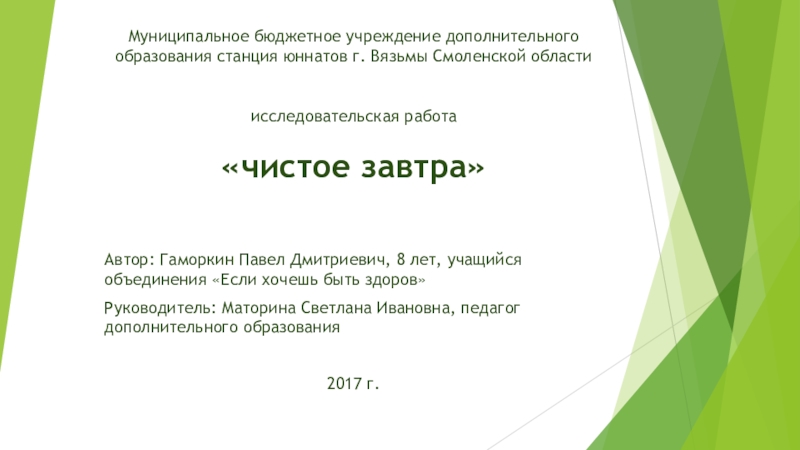 Муниципальное бюджетное учреждение дополнительного образования станция юннатов г. Вязьмы Смоленской области

исследовательская работа

«чистое завтра»

Автор: Гаморкин Павел Дмитриевич, 8 лет, учащийся объединения «Если хочешь быть здоров»

Руководитель: Маторина Светлана Ивановна, педагог дополнительного образования

2017 г.